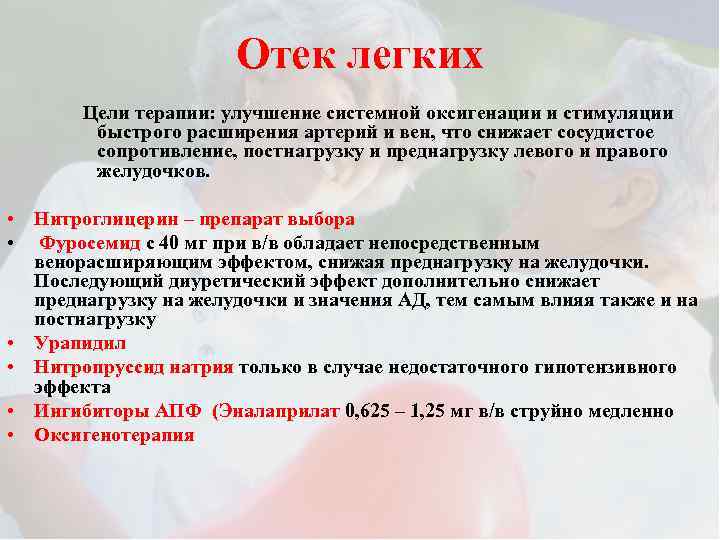 Отек легких

Цели терапии: улучшение системной оксигенации и стимуляции быстрого расширения артерий и вен, что снижает сосудистое сопротивление, постнагрузку и преднагрузку левого и правого желудочков.

• Нитроглицерин – препарат выбора
• Фуросемид с 40 мг при в/в обладает непосредственным венорасширяющим эффектом, снижая преднагрузку на желудочки. Последующий диуретический эффект дополнительно снижает преднагрузку на желудочки и значения АД, тем самым влияя также и на постнагрузку
• Урапидил
• Нитропруссид натрия только в случае недостаточного гипотензивного эффекта
• Ингибиторы АПФ (Эналаприлат 0,625 – 1,25 мг в/в струйно медленно
• Оксигенотерапия